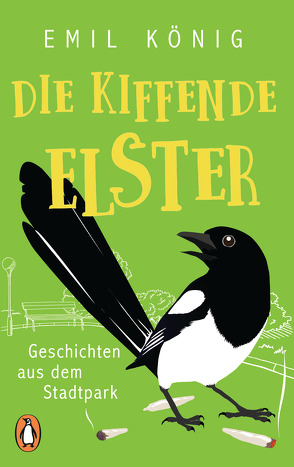 EMIL KÖNIG

DIE KIFFENDE ELSTER

Geschichten aus dem Stadtpark